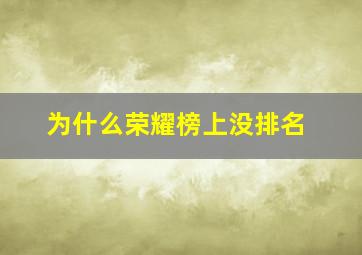 为什么荣耀榜上没排名